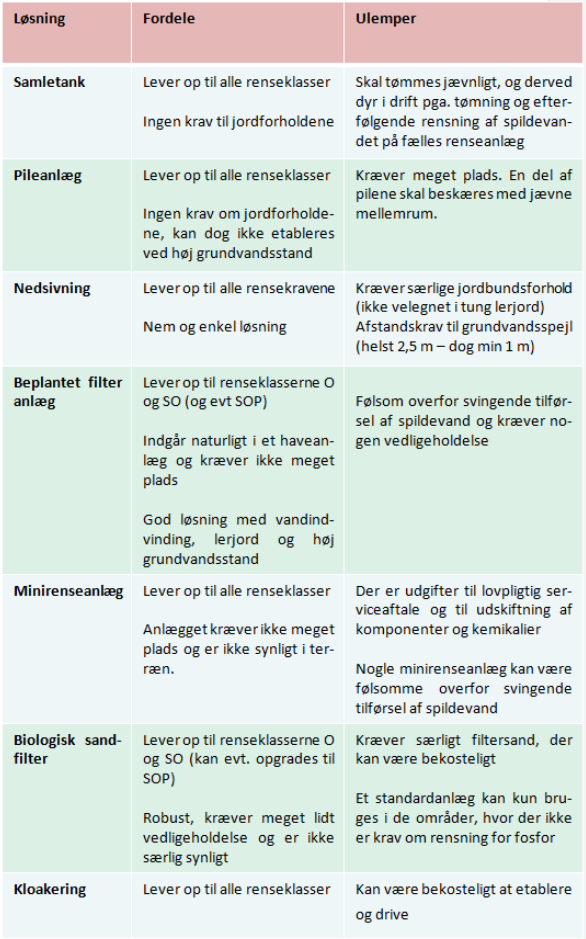 | Løsning | Fordele | Ulemper |
|---|---|---|
| Samletank | Lever op til alle renseklasser<br><br>Ingen krav til jordforholdene | Skal tømmes jævnligt, og derved dyr i drift pga. tømning og efterfølgende rensning af spildevandet på fælles renseanlæg |
| Pileanlæg | Lever op til alle renseklasser<br><br>Ingen krav om jordforholdene, kan dog ikke etableres ved høj grundvandsstand | Kræver meget plads. En del af pilene skal beskæres med jævne mellemrum. |
| Nedsivning | Lever op til alle rensekravene<br><br>Nem og enkel løsning | Kræver særlige jordbundsforhold (ikke velegnet i tung lerjord) Afstandskrav til grundvandsspejl (helst 2,5 m – dog min 1 m) |
| Beplantet filter anlæg | Lever op til renseklasserne O og SO (og evt SOP)<br><br>Indgår naturligt i et haveanlæg og kræver ikke meget plads<br><br>God løsning med vandindvinding, lerjord og høj grundvandsstand | Følsom overfor svingende tilførsel af spildevand og kræver nogen vedligeholdelse |
| Minirenseanlæg | Lever op til alle renseklasser<br><br>Anlægget kræver ikke meget plads og er ikke synligt i terræn. | Der er udgifter til lovpligtig serviceaftale og til udskiftning af komponenter og kemikalier<br><br>Nogle minirenseanlæg kan være følsomme overfor svingende tilførsel af spildevand |
| Biologisk sandfilter | Lever op til renseklasserne O og SO (kan evt. opgrades til SOP)<br><br>Robust, kræver meget lidt vedligeholdelse og er ikke særlig synligt | Kræver særligt filtersand, der kan være bekosteligt<br><br>Et standardanlæg kan kun bruges i de områder, hvor der ikke er krav om rensning for fosfor |
| Kloakering | Lever op til alle renseklasser | Kan være bekosteligt at etablere og drive |